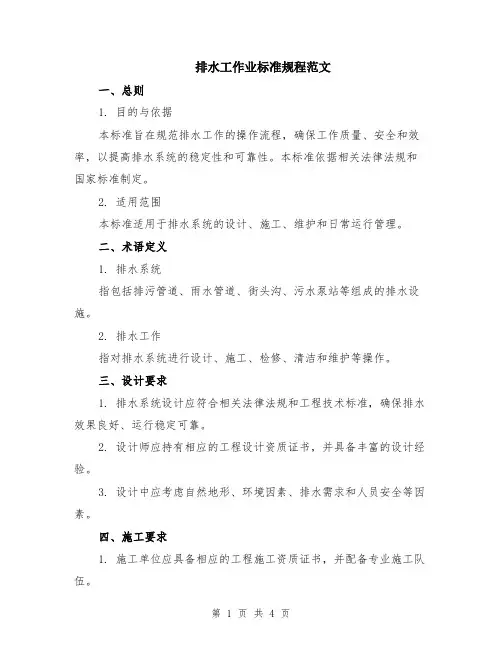 排水工作业标准规程范文

一、总则

1. 目的与依据

本标准旨在规范排水工作的操作流程，确保工作质量、安全和效率，以提高排水系统的稳定性和可靠性。本标准依据相关法律法规和国家标准制定。

2. 适用范围

本标准适用于排水系统的设计、施工、维护和日常运行管理。

二、术语定义

1. 排水系统

指包括排污管道、雨水管道、街头沟、污水泵站等组成的排水设施。

2. 排水工作

指对排水系统进行设计、施工、检修、清洁和维护等操作。

三、设计要求

1. 排水系统设计应符合相关法律法规和工程技术标准，确保排水效果良好、运行稳定可靠。

2. 设计师应持有相应的工程设计资质证书，并具备丰富的设计经验。

3. 设计中应考虑自然地形、环境因素、排水需求和人员安全等因素。

四、施工要求

1. 施工单位应具备相应的工程施工资质证书，并配备专业施工队伍。

第 1 页 共 4 页